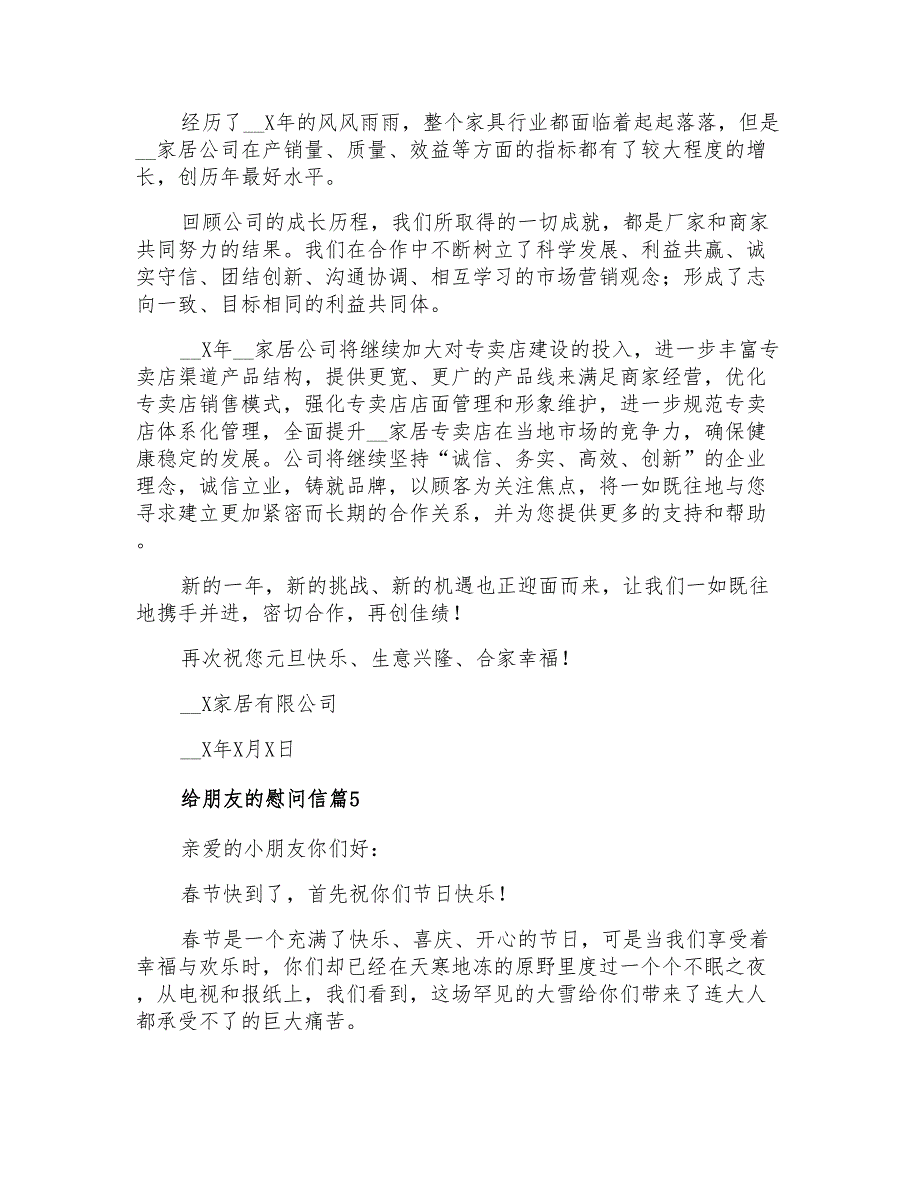 经历了__X年的风风雨雨，整个家具行业都面临着起起落落，但是__家居公司在产销量、质量、效益等方面的指标都有了较大程度的增长，创历年最好水平。

回顾公司的成长历程，我们所取得的一切成就，都是厂家和商家共同努力的结果。我们在合作中不断树立了科学发展、利益共赢、诚实守信、团结创新、沟通协调、相互学习的市场营销观念；形成了志向一致、目标相同的利益共同体。

__X年__家居公司将继续加大对专卖店建设的投入，进一步丰富专卖店渠道产品结构，提供更宽、更广的产品线来满足商家经营，优化专卖店销售模式，强化专卖店店面管理和形象维护，进一步规范专卖店体系化管理，全面提升__家居专卖店在当地市场的竞争力，确保健康稳定的发展。公司将继续坚持“诚信、务实、高效、创新”的企业理念，诚信立业，铸就品牌，以顾客为关注焦点，将一如既往地与您寻求建立更加紧密而长期的合作关系，并为您提供更多的支持和帮助。

新的一年，新的挑战、新的机遇也正迎面而来，让我们一如既往地携手并进，密切合作，再创佳绩！

再次祝您元旦快乐、生意兴隆、合家幸福！

__X家居有限公司

__X年X月X日

给朋友的慰问信篇5

亲爱的小朋友你们好：

春节快到了，首先祝你们节日快乐！

春节是一个充满了快乐、喜庆、开心的节日，可是当我们享受着幸福与欢乐时，你们却已经在天寒地冻的原野里度过一个个不眠之夜，从电视和报纸上，我们看到，这场罕见的大雪给你们带来了连大人都承受不了的巨大痛苦。